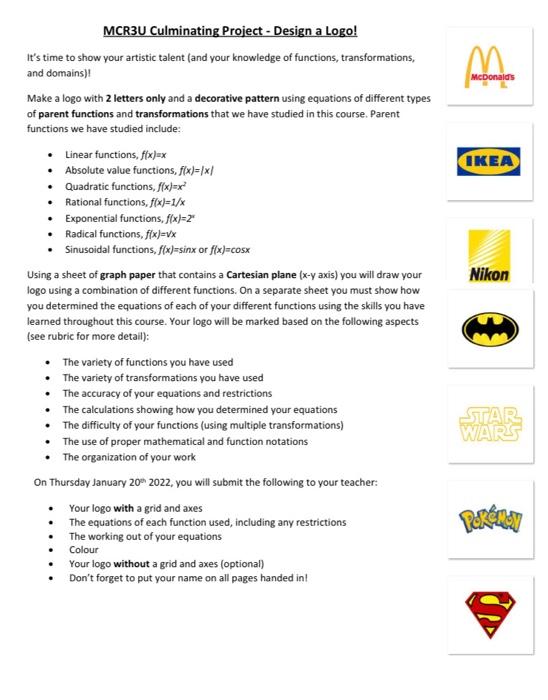 MCR3U Culminating Project - Design a Logo!

It's time to show your artistic talent (and your knowledge of functions, transformations, and domains)!

Make a logo with 2 letters only and a decorative pattern using equations of different types of parent functions and transformations that we have studied in this course. Parent functions we have studied include:

- Linear functions, $f(x)=x$
- Absolute value functions, $f(x)=|x|$
- Quadratic functions, $f(x)=x^2$
- Rational functions, $f(x)=1/x$
- Exponential functions, $f(x)=2^x$
- Radical functions, $f(x)=\sqrt{x}$
- Sinusoidal functions, $f(x)=sinx$ or $f(x)=cosx$

Using a sheet of graph paper that contains a Cartesian plane (x-y axis) you will draw your logo using a combination of different functions. On a separate sheet you must show how you determined the equations of each of your different functions using the skills you have learned throughout this course. Your logo will be marked based on the following aspects (see rubric for more detail):

- The variety of functions you have used
- The variety of transformations you have used
- The accuracy of your equations and restrictions
- The calculations showing how you determined your equations
- The difficulty of your functions (using multiple transformations)
- The use of proper mathematical and function notations
- The organization of your work

On Thursday January 20th 2022, you will submit the following to your teacher:

- Your logo with a grid and axes
- The equations of each function used, including any restrictions
- The working out of your equations
- Colour
- Your logo without a grid and axes (optional)
- Don't forget to put your name on all pages handed in!

McDonald's

IKEA

Nikon

STAR WARS

POKéMON

S